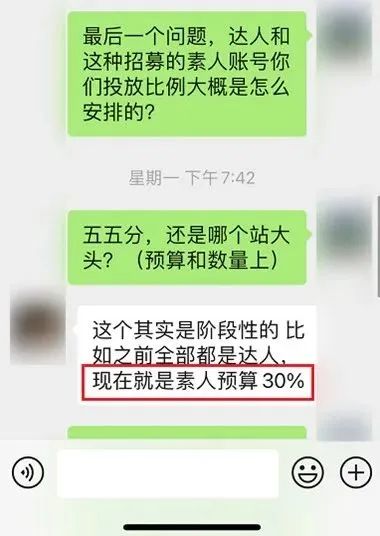 最后一个问题，达人和这种招募的素人账号你们投放比例大概是怎么安排的？

星期一 下午7:42

五五分，还是哪个站大头？（预算和数量上）

这个其实是阶段性的 比如之前全部都是达人，现在就是素人预算 30%